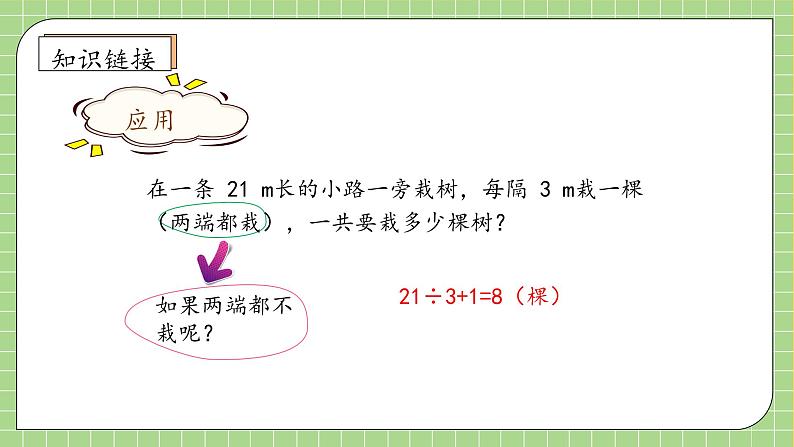 知识链接

应用

在一条 21 m长的小路一旁栽树，每隔 3 m栽一棵（两端都栽），一共要栽多少棵树？

如果两端都不栽呢？

$21 \div 3+1=8$（棵）